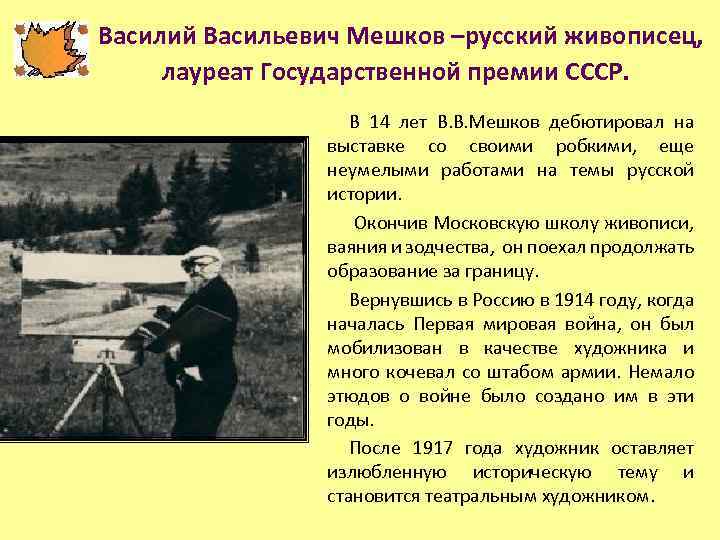 Василий Васильевич Мешков –русский живописец, лауреат Государственной премии СССР.

В 14 лет В.В.Мешков дебютировал на выставке со своими робкими, еще неумелыми работами на темы русской истории.

Окончив Московскую школу живописи, ваяния и зодчества, он поехал продолжать образование за границу.

Вернувшись в Россию в 1914 году, когда началась Первая мировая война, он был мобилизован в качестве художника и много кочевал со штабом армии. Немало этюдов о войне было создано им в эти годы.

После 1917 года художник оставляет излюбленную историческую тему и становится театральным художником.